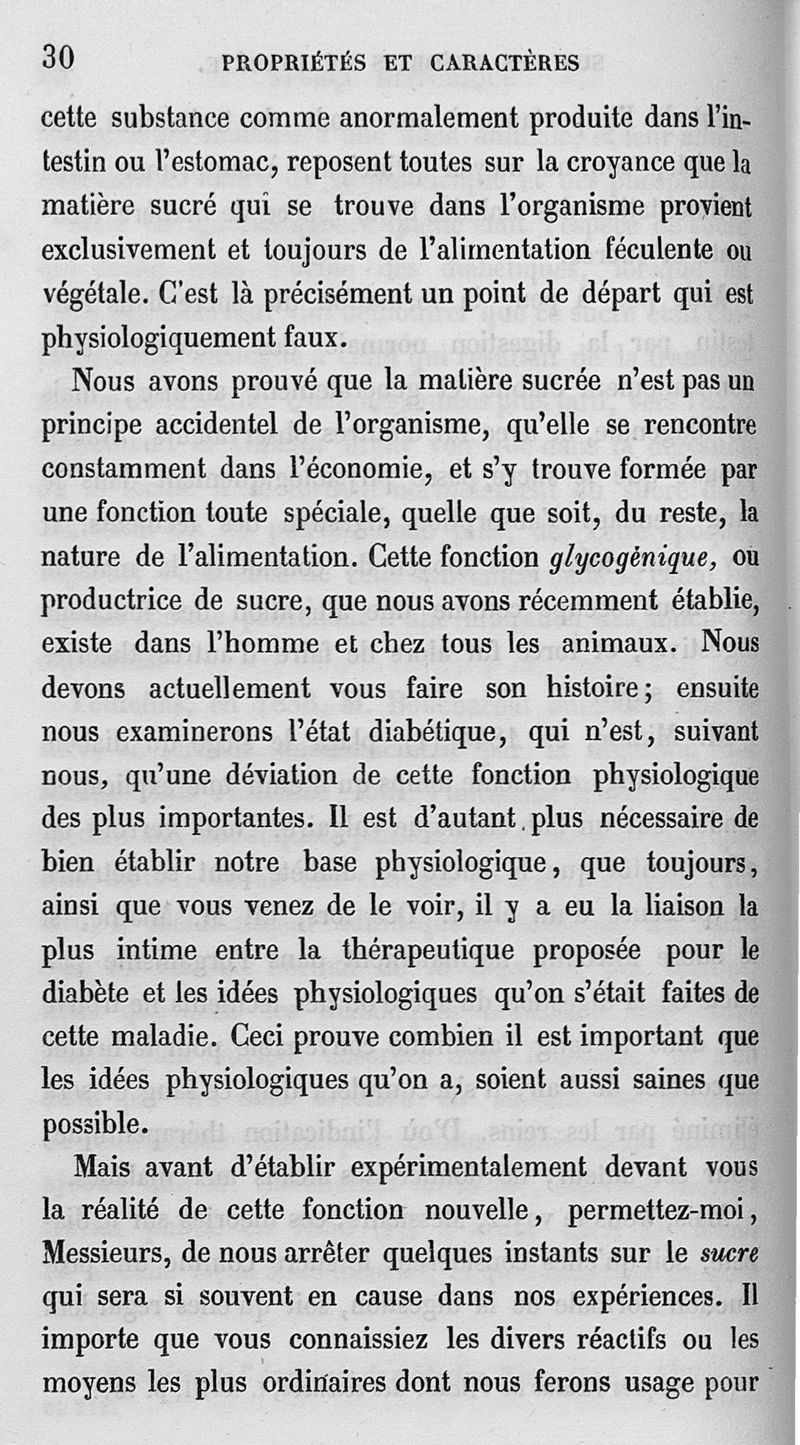 30 PROPRIÉTÉS ET CARACTÈRES

cette substance comme anormalement produite dans l'intestin ou l'estomac, reposent toutes sur la croyance que la matière sucré qui se trouve dans l'organisme provient exclusivement et toujours de l'alimentation féculente ou végétale. C'est là précisément un point de départ qui est physiologiquement faux.

Nous avons prouvé que la matière sucrée n'est pas un principe accidentel de l'organisme, qu'elle se rencontre constamment dans l'économie, et s'y trouve formée par une fonction toute spéciale, quelle que soit, du reste, la nature de l'alimentation. Cette fonction glycogénique, ou productrice de sucre, que nous avons récemment établie, existe dans l'homme et chez tous les animaux. Nous devons actuellement vous faire son histoire; ensuite nous examinerons l'état diabétique, qui n'est, suivant nous, qu'une déviation de cette fonction physiologique des plus importantes. Il est d'autant plus nécessaire de bien établir notre base physiologique, que toujours, ainsi que vous venez de le voir, il y a eu la liaison la plus intime entre la thérapeutique proposée pour le diabète et les idées physiologiques qu'on s'était faites de cette maladie. Ceci prouve combien il est important que les idées physiologiques qu'on a, soient aussi saines que possible.

Mais avant d'établir expérimentalement devant vous la réalité de cette fonction nouvelle, permettez-moi, Messieurs, de nous arrêter quelques instants sur le sucre qui sera si souvent en cause dans nos expériences. Il importe que vous connaissiez les divers réactifs ou les moyens les plus ordinaires dont nous ferons usage pour